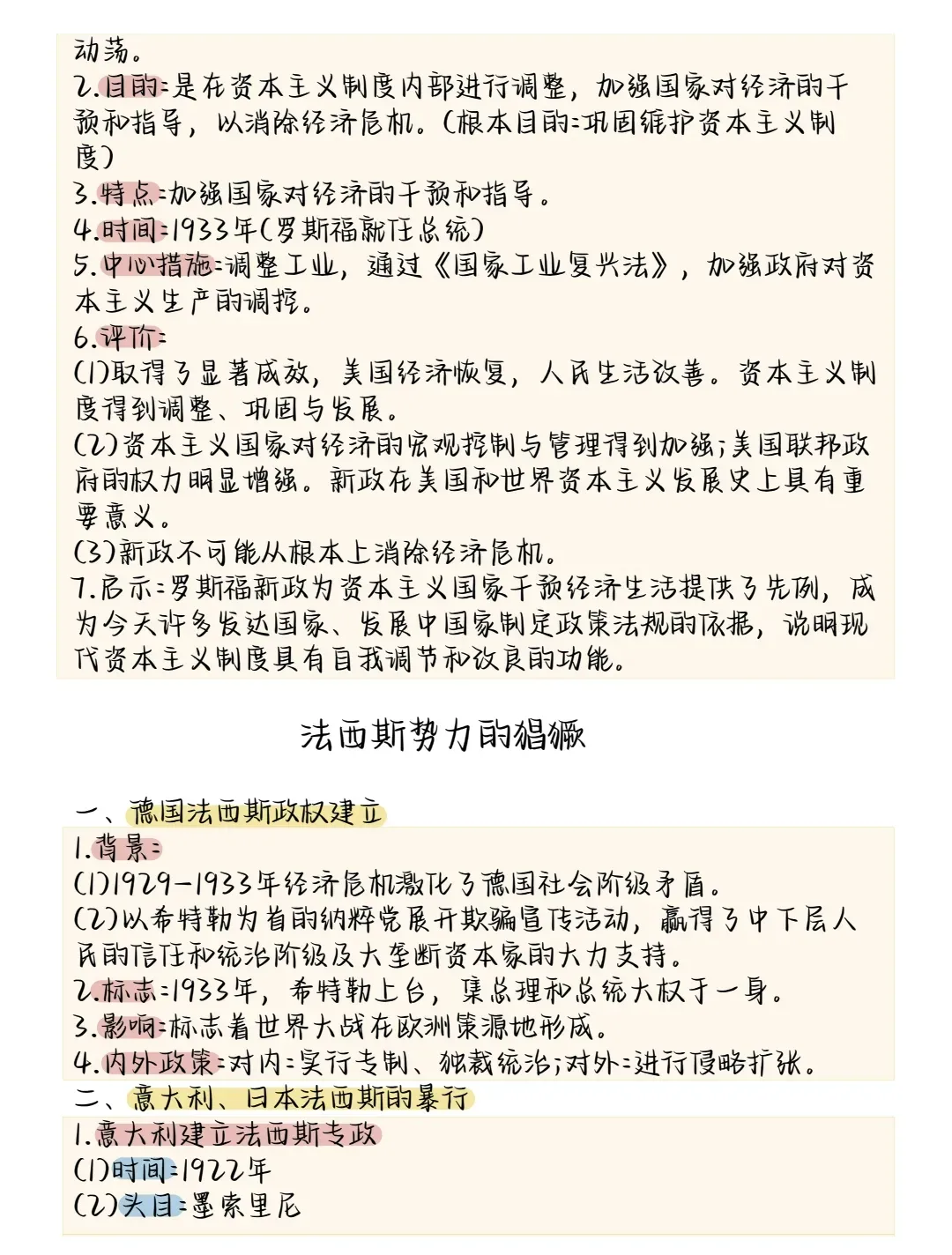 动荡。
2.目的:是在资本主义制度内部进行调整，加强国家对经济的干预和指导，以消除经济危机。(根本目的:巩固维护资本主义制度)
3.特点:加强国家对经济的干预和指导。
4.时间:1933年(罗斯福就任总统)
5.中心措施:调整工业，通过《国家工业复兴法》，加强政府对资本主义生产的调控。
6.评价:
(1)取得了显著成效，美国经济恢复，人民生活改善。资本主义制度得到调整、巩固与发展。
(2)资本主义国家对经济的宏观控制与管理得到加强;美国联邦政府的权力明显增强。新政在美国和世界资本主义发展史上具有重要意义。
(3)新政不可能从根本上消除经济危机。
7.启示:罗斯福新政为资本主义国家干预经济生活提供了先例，成为今天许多发达国家、发展中国家制定政策法规的依据，说明现代资本主义制度具有自我调节和改良的功能。

法西斯势力的猖獗

一、德国法西斯政权建立
1.背景:
(1)1929-1933年经济危机激化了德国社会阶级矛盾。
(2)以希特勒为首的纳粹党展开欺骗宣传活动，赢得了中下层人民的信任和统治阶级及大垄断资本家的大力支持。
2.标志:1933年，希特勒上台，集总理和总统大权于一身。
3.影响:标志着世界大战在欧洲策源地形成。
4.内外政策:对内:实行专制、独裁统治;对外:进行侵略扩张。
二、意大利、日本法西斯的暴行
1.意大利建立法西斯专政
(1)时间:1922年
(2)头目:墨索里尼